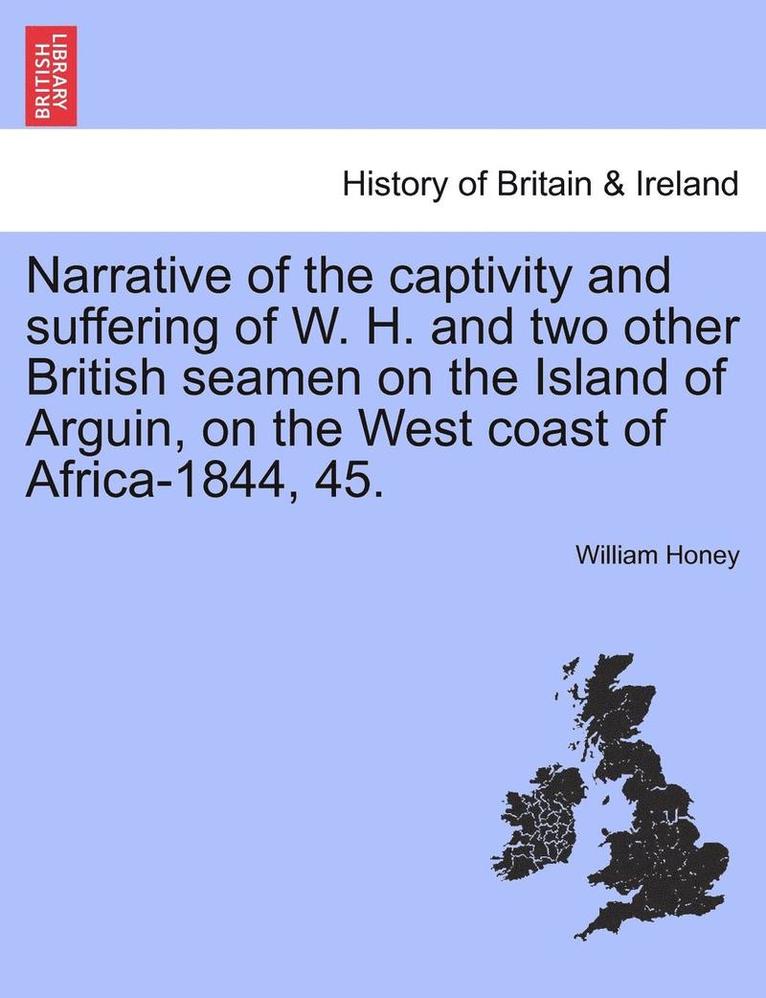 BRITISH LIBRARY

History of Britain & Ireland

Narrative of the captivity and suffering of W. H. and two other British seamen on the Island of Arguin, on the West coast of Africa-1844, 45.

William Honey